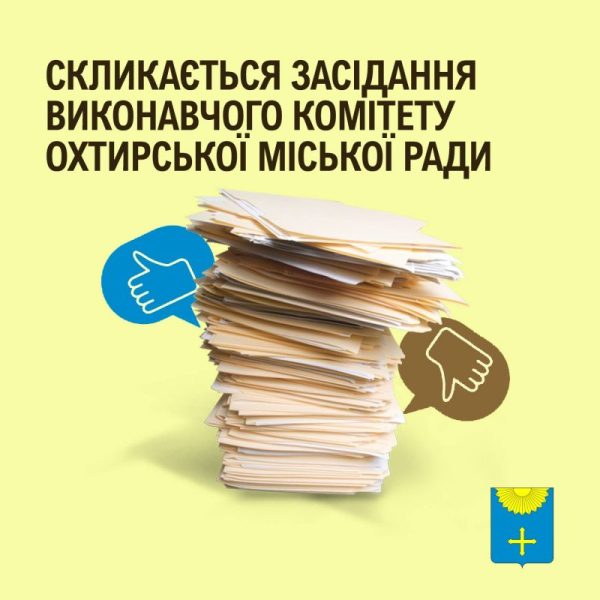 СКЛИКАЄТЬСЯ ЗАСІДАННЯ ВИКОНАВЧОГО КОМІТЕТУ ОХТИРСЬКОЇ МІСЬКОЇ РАДИ